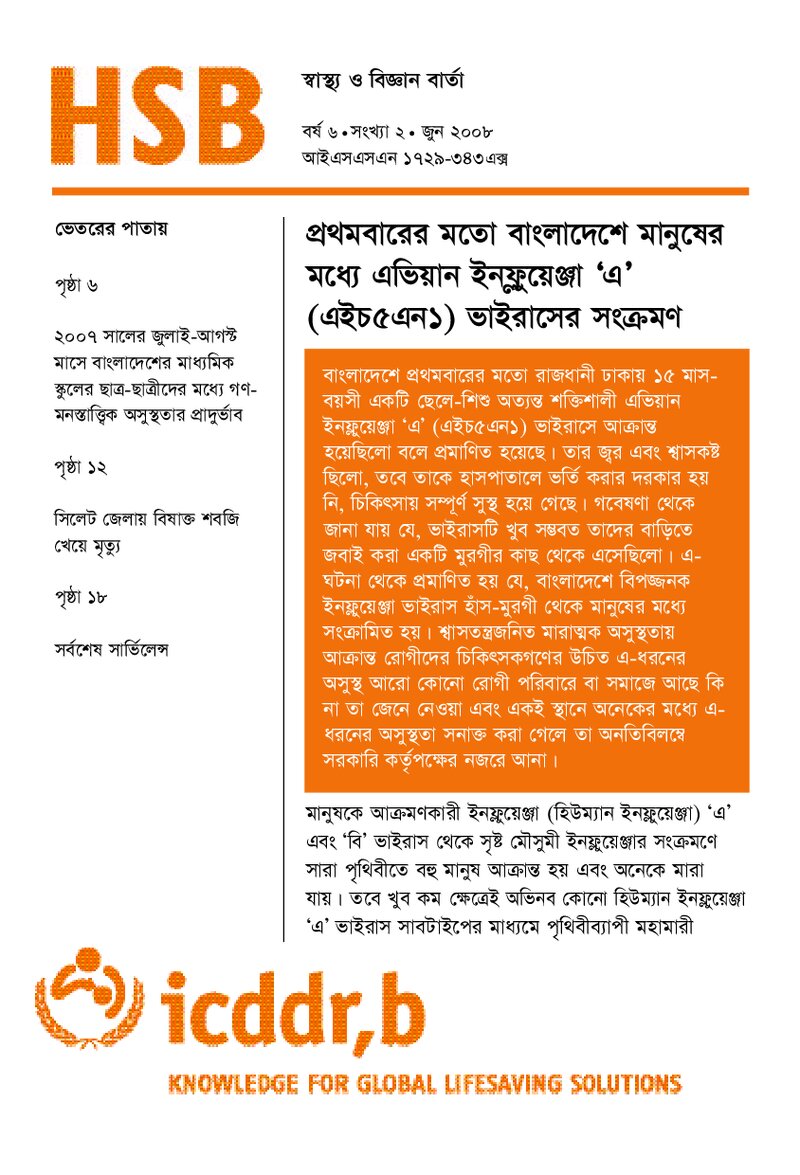 HSB

স্বাস্থ্য ও বিজ্ঞান বার্তা

বর্ষ ৬ • সংখ্যা ২ • জুন ২০০৮
আইএসএসএন ১৭২৯-৩৪৩এক্স

ভেতরের পাতায়

পৃষ্ঠা ৬

২০০৭ সালের জুলাই-আগস্ট মাসে বাংলাদেশের মাধ্যমিক স্কুলের ছাত্র-ছাত্রীদের মধ্যে গণ-মনস্তাত্ত্বিক অসুস্থতার প্রাদুর্ভাব

পৃষ্ঠা ১২

সিলেট জেলায় বিষাক্ত শবজি খেয়ে মৃত্যু

পৃষ্ঠা ১৮

সর্বশেষ সার্ভিলেন্স

প্রথমবারের মতো বাংলাদেশে মানুষের মধ্যে এভিয়ান ইনফ্লুয়েঞ্জা 'এ' (এইচ৫এন১) ভাইরাসের সংক্রমণ

বাংলাদেশে প্রথমবারের মতো রাজধানী ঢাকায় ১৫ মাস-বয়সী একটি ছেলে-শিশু অত্যন্ত শক্তিশালী এভিয়ান ইনফ্লুয়েঞ্জা 'এ' (এইচ৫এন১) ভাইরাসে আক্রান্ত হয়েছিলো বলে প্রমাণিত হয়েছে। তার জ্বর এবং শ্বাসকষ্ট ছিলো, তবে তাকে হাসপাতালে ভর্তি করার দরকার হয় নি, চিকিৎসায় সম্পূর্ণ সুস্থ হয়ে গেছে। গবেষণা থেকে জানা যায় যে, ভাইরাসটি খুব সম্ভবত তাদের বাড়িতে জবাই করা একটি মুরগীর কাছ থেকে এসেছিলো। এ-ঘটনা থেকে প্রমাণিত হয় যে, বাংলাদেশে বিপজ্জনক ইনফ্লুয়েঞ্জা ভাইরাস হাঁস-মুরগী থেকে মানুষের মধ্যে সংক্রামিত হয়। শ্বাসতন্ত্রজনিত মারাত্মক অসুস্থতায় আক্রান্ত রোগীদের চিকিৎসকগণের উচিত এ-ধরনের অসুস্থ আরো কোনো রোগী পরিবারে বা সমাজে আছে কি না তা জেনে নেওয়া এবং একই স্থানে অনেকের মধ্যে এ-ধরনের অসুস্থতা সনাক্ত করা গেলে তা অনতিবিলম্বে সরকারি কর্তৃপক্ষের নজরে আনা।

মানুষকে আক্রমণকারী ইনফ্লুয়েঞ্জা (হিউম্যান ইনফ্লুয়েঞ্জা) 'এ' এবং 'বি' ভাইরাস থেকে সৃষ্ট মৌসুমী ইনফ্লুয়েঞ্জার সংক্রমণে সারা পৃথিবীতে বহু মানুষ আক্রান্ত হয় এবং অনেকে মারা যায়। তবে খুব কম ক্ষেত্রেই অভিনব কোনো হিউম্যান ইনফ্লুয়েঞ্জা 'এ' ভাইরাস সাবটাইপের মাধ্যমে পৃথিবীব্যাপী মহামারী

icddr,b
KNOWLEDGE FOR GLOBAL LIFESAVING SOLUTIONS